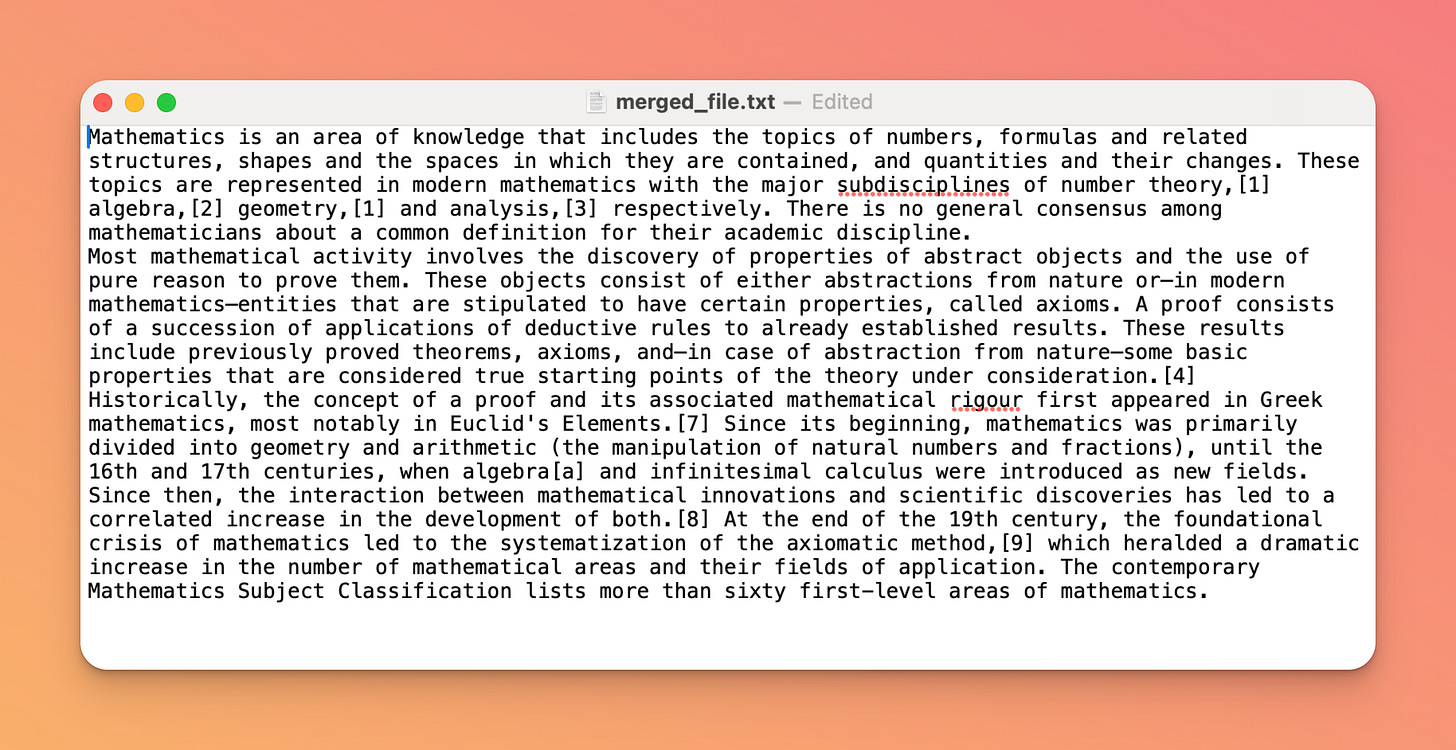 merged_file.txt — Edited

Mathematics is an area of knowledge that includes the topics of numbers, formulas and related structures, shapes and the spaces in which they are contained, and quantities and their changes. These topics are represented in modern mathematics with the major subdisciplines of number theory,[1] algebra,[2] geometry,[1] and analysis,[3] respectively. There is no general consensus among mathematicians about a common definition for their academic discipline.
Most mathematical activity involves the discovery of properties of abstract objects and the use of pure reason to prove them. These objects consist of either abstractions from nature or—in modern mathematics—entities that are stipulated to have certain properties, called axioms. A proof consists of a succession of applications of deductive rules to already established results. These results include previously proved theorems, axioms, and—in case of abstraction from nature—some basic properties that are considered true starting points of the theory under consideration.[4]
Historically, the concept of a proof and its associated mathematical rigour first appeared in Greek mathematics, most notably in Euclid's Elements.[7] Since its beginning, mathematics was primarily divided into geometry and arithmetic (the manipulation of natural numbers and fractions), until the 16th and 17th centuries, when algebra[a] and infinitesimal calculus were introduced as new fields. Since then, the interaction between mathematical innovations and scientific discoveries has led to a correlated increase in the development of both.[8] At the end of the 19th century, the foundational crisis of mathematics led to the systematization of the axiomatic method,[9] which heralded a dramatic increase in the number of mathematical areas and their fields of application. The contemporary Mathematics Subject Classification lists more than sixty first-level areas of mathematics.